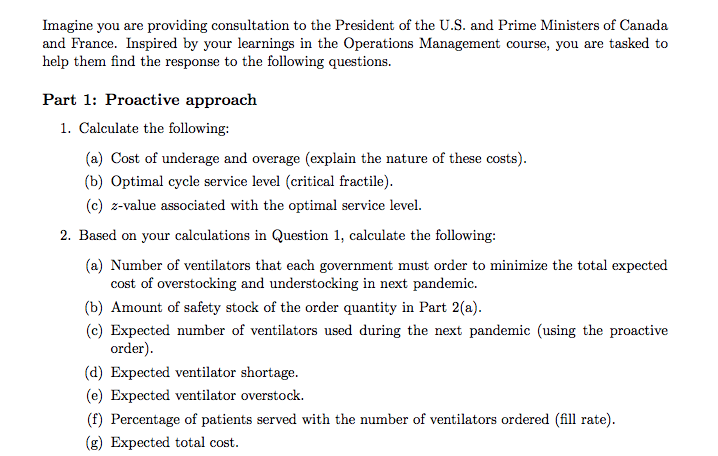 Imagine you are providing consultation to the President of the U.S. and Prime Ministers of Canada and France. Inspired by your learnings in the Operations Management course, you are tasked to help them find the response to the following questions.

Part 1: Proactive approach

1. Calculate the following:

(a) Cost of underage and overage (explain the nature of these costs).

(b) Optimal cycle service level (critical fractile).

(c) $z$-value associated with the optimal service level.

2. Based on your calculations in Question 1, calculate the following:

(a) Number of ventilators that each government must order to minimize the total expected cost of overstocking and understocking in next pandemic.

(b) Amount of safety stock of the order quantity in Part 2(a).

(c) Expected number of ventilators used during the next pandemic (using the proactive order).

(d) Expected ventilator shortage.

(e) Expected ventilator overstock.

(f) Percentage of patients served with the number of ventilators ordered (fill rate).

(g) Expected total cost.